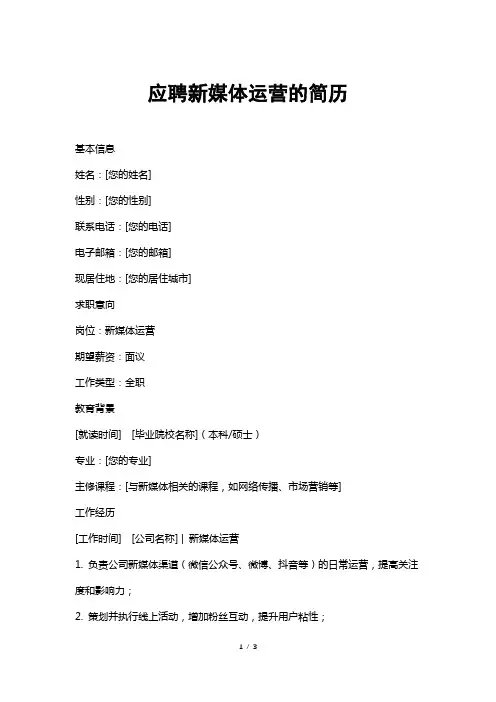 应聘新媒体运营的简历

基本信息

姓名：[您的姓名]

性别：[您的性别]

联系电话：[您的电话]

电子邮箱：[您的邮箱]

现居住地：[您的居住城市]

求职意向

岗位：新媒体运营

期望薪资：面议

工作类型：全职

教育背景

[就读时间] [毕业院校名称]（本科/硕士）

专业：[您的专业]

主修课程：[与新媒体相关的课程，如网络传播、市场营销等]

工作经历

[工作时间] [公司名称] | 新媒体运营

1. 负责公司新媒体渠道（微信公众号、微博、抖音等）的日常运营，提高关注度和影响力；

2. 策划并执行线上活动，增加粉丝互动，提升用户粘性；

1 / 3